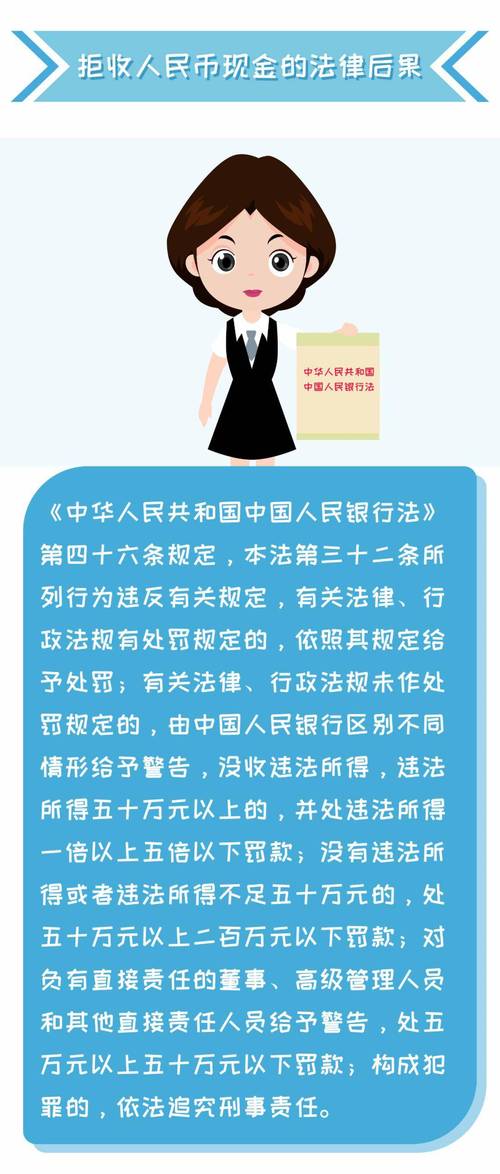 拒收人民币现金的法律后果

中华人民共和国
中国人民银行法

《中华人民共和国中国人民银行法》第四十六条规定，本法第三十二条所列行为违反有关规定，有关法律、行政法规有处罚规定的，依照其规定给予处罚；有关法律、行政法规未作处罚规定的，由中国人民银行区别不同情形给予警告，没收违法所得，违法所得五十万元以上的，并处违法所得一倍以上五倍以下罚款；没有违法所得或者违法所得不足五十万元的，处五十万元以上二百万元以下罚款；对负有直接责任的董事、高级管理人员和其他直接责任人员给予警告，处五万元以上五十万元以下罚款；构成犯罪的，依法追究刑事责任。